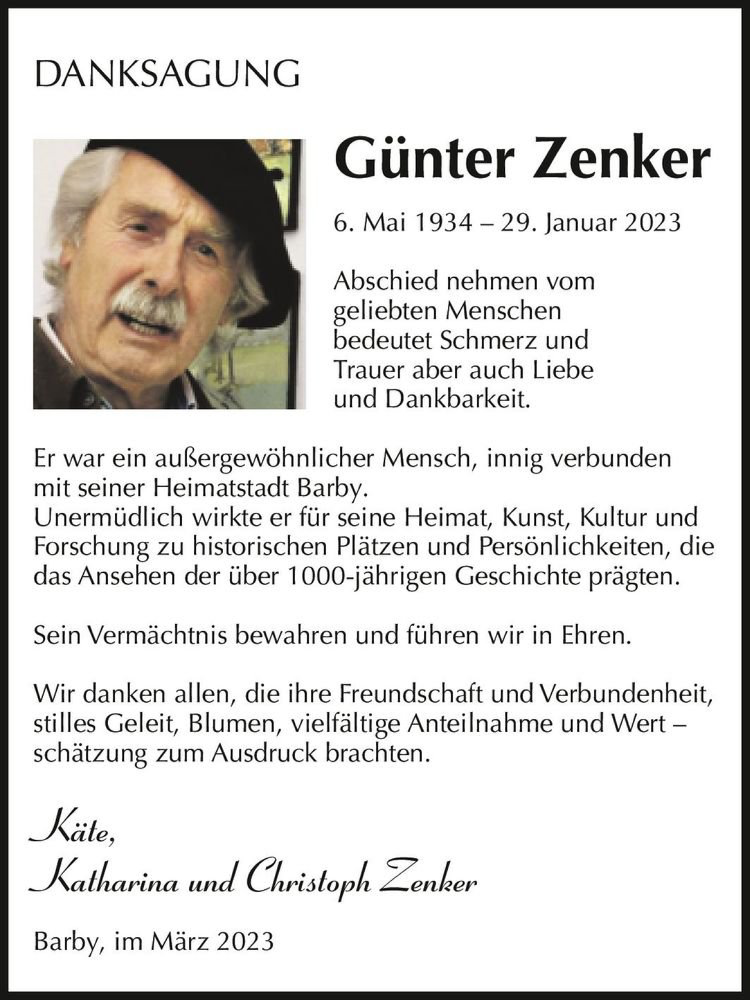 DANKSAGUNG

Günter Zenker

6. Mai 1934 – 29. Januar 2023

Abschied nehmen vom geliebten Menschen bedeutet Schmerz und Trauer aber auch Liebe und Dankbarkeit.

Er war ein außergewöhnlicher Mensch, innig verbunden mit seiner Heimatstadt Barby.
Unermüdlich wirkte er für seine Heimat, Kunst, Kultur und Forschung zu historischen Plätzen und Persönlichkeiten, die das Ansehen der über 1000-jährigen Geschichte prägten.

Sein Vermächtnis bewahren und führen wir in Ehren.

Wir danken allen, die ihre Freundschaft und Verbundenheit, stilles Geleit, Blumen, vielfältige Anteilnahme und Wert – schätzung zum Ausdruck brachten.

Käte,
Katharina und Christoph Zenker

Barby, im März 2023